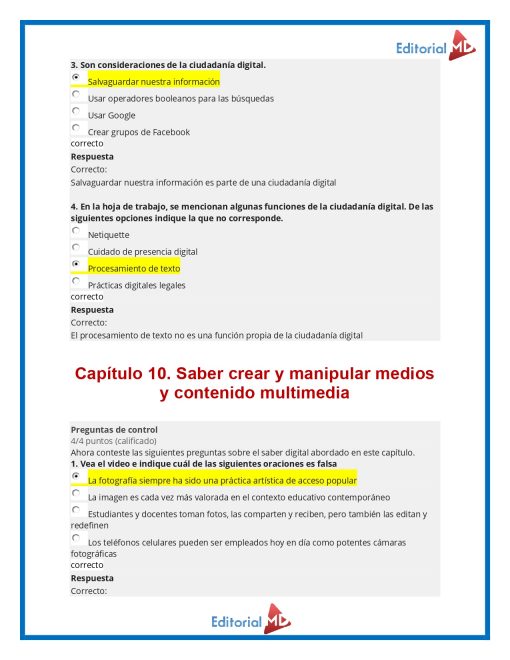 Editorial MD

3. Son consideraciones de la ciudadanía digital.

Salvaguardar nuestra información

Usar operadores booleanos para las búsquedas

Usar Google

Crear grupos de Facebook

correcto

Respuesta

Correcto:

Salvaguardar nuestra información es parte de una ciudadanía digital

4. En la hoja de trabajo, se mencionan algunas funciones de la ciudadanía digital. De las siguientes opciones indique la que no corresponde.

Netiquette

Cuidado de presencia digital

Procesamiento de texto

Prácticas digitales legales

correcto

Respuesta

Correcto:

El procesamiento de texto no es una función propia de la ciudadanía digital

Capítulo 10. Saber crear y manipular medios y contenido multimedia

Preguntas de control

4/4 puntos (calificado)

Ahora conteste las siguientes preguntas sobre el saber digital abordado en este capítulo.

1. Vea el video e indique cuál de las siguientes oraciones es falsa

La fotografía siempre ha sido una práctica artística de acceso popular

La imagen es cada vez más valorada en el contexto educativo contemporáneo

Estudiantes y docentes toman fotos, las comparten y reciben, pero también las editan y redefinen

Los teléfonos celulares pueden ser empleados hoy en día como potentes cámaras fotográficas

correcto

Respuesta

Correcto:

Editorial MD